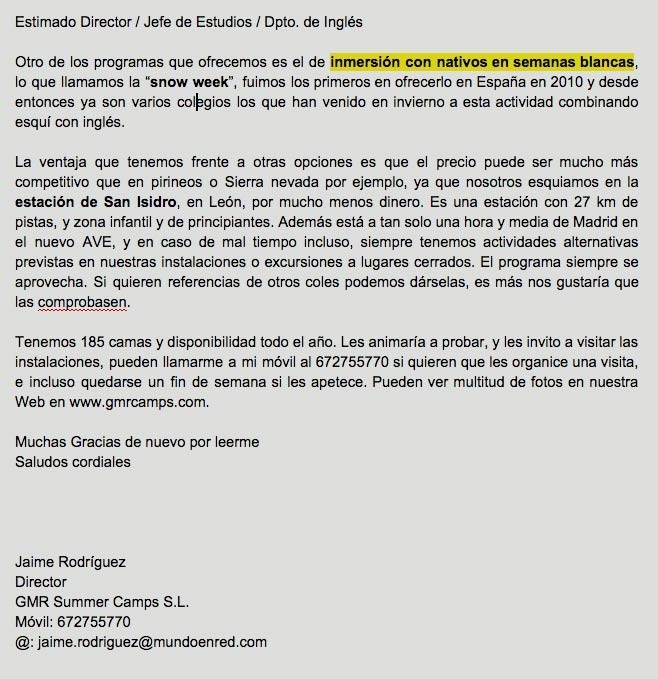 Estimado Director / Jefe de Estudios / Dpto. de Inglés

Otro de los programas que ofrecemos es el de inmersión con nativos en semanas blancas, lo que llamamos la "snow week", fuimos los primeros en ofrecerlo en España en 2010 y desde entonces ya son varios colegios los que han venido en invierno a esta actividad combinando esquí con inglés.

La ventaja que tenemos frente a otras opciones es que el precio puede ser mucho más competitivo que en pirineos o Sierra nevada por ejemplo, ya que nosotros esquiamos en la estación de San Isidro, en León, por mucho menos dinero. Es una estación con 27 km de pistas, y zona infantil y de principiantes. Además está a tan solo una hora y media de Madrid en el nuevo AVE, y en caso de mal tiempo incluso, siempre tenemos actividades alternativas previstas en nuestras instalaciones o excursiones a lugares cerrados. El programa siempre se aprovecha. Si quieren referencias de otros coles podemos dárselas, es más nos gustaría que las comprobasen.

Tenemos 185 camas y disponibilidad todo el año. Les animaría a probar, y les invito a visitar las instalaciones, pueden llamarme a mi móvil al 672755770 si quieren que les organice una visita, e incluso quedarse un fin de semana si les apetece. Pueden ver multitud de fotos en nuestra Web en www.gmrcamps.com.

Muchas Gracias de nuevo por leerme
Saludos cordiales

Jaime Rodríguez
Director
GMR Summer Camps S.L.
Móvil: 672755770
@: jaime.rodriguez@mundoenred.com